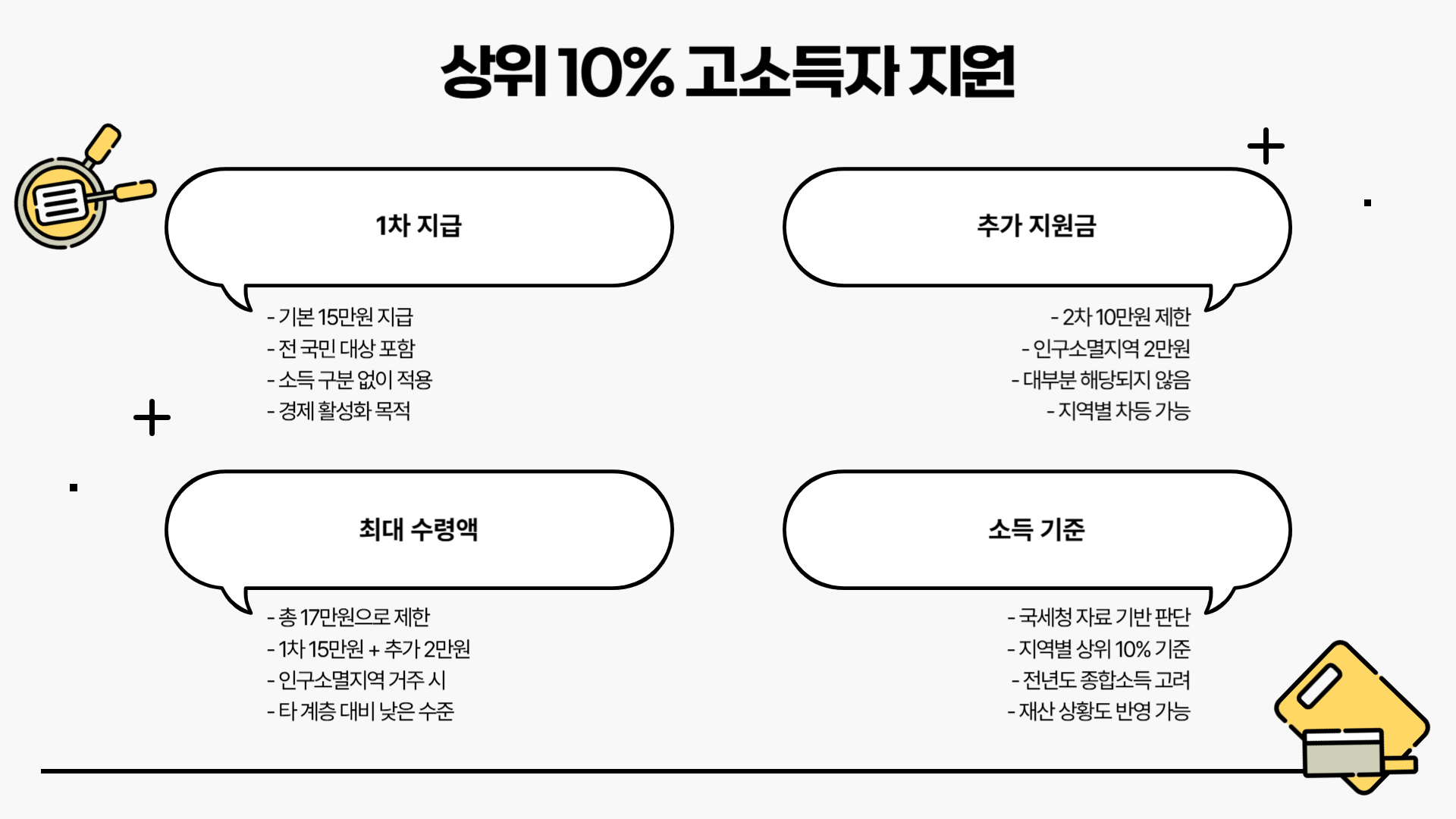 상위 10% 고소득자 지원

1차 지급

- 기본 15만원 지급
- 전 국민 대상 포함
- 소득 구분 없이 적용
- 경제 활성화 목적

추가 지원금

- 2차 10만원 제한
- 인구소멸지역 2만원
- 대부분 해당되지 않음
- 지역별 차등 가능

최대 수령액

- 총 17만원으로 제한
- 1차 15만원 + 추가 2만원
- 인구소멸지역 거주 시
- 타 계층 대비 낮은 수준

소득 기준

- 국세청 자료 기반 판단
- 지역별 상위 10% 기준
- 전년도 종합소득 고려
- 재산 상황도 반영 가능